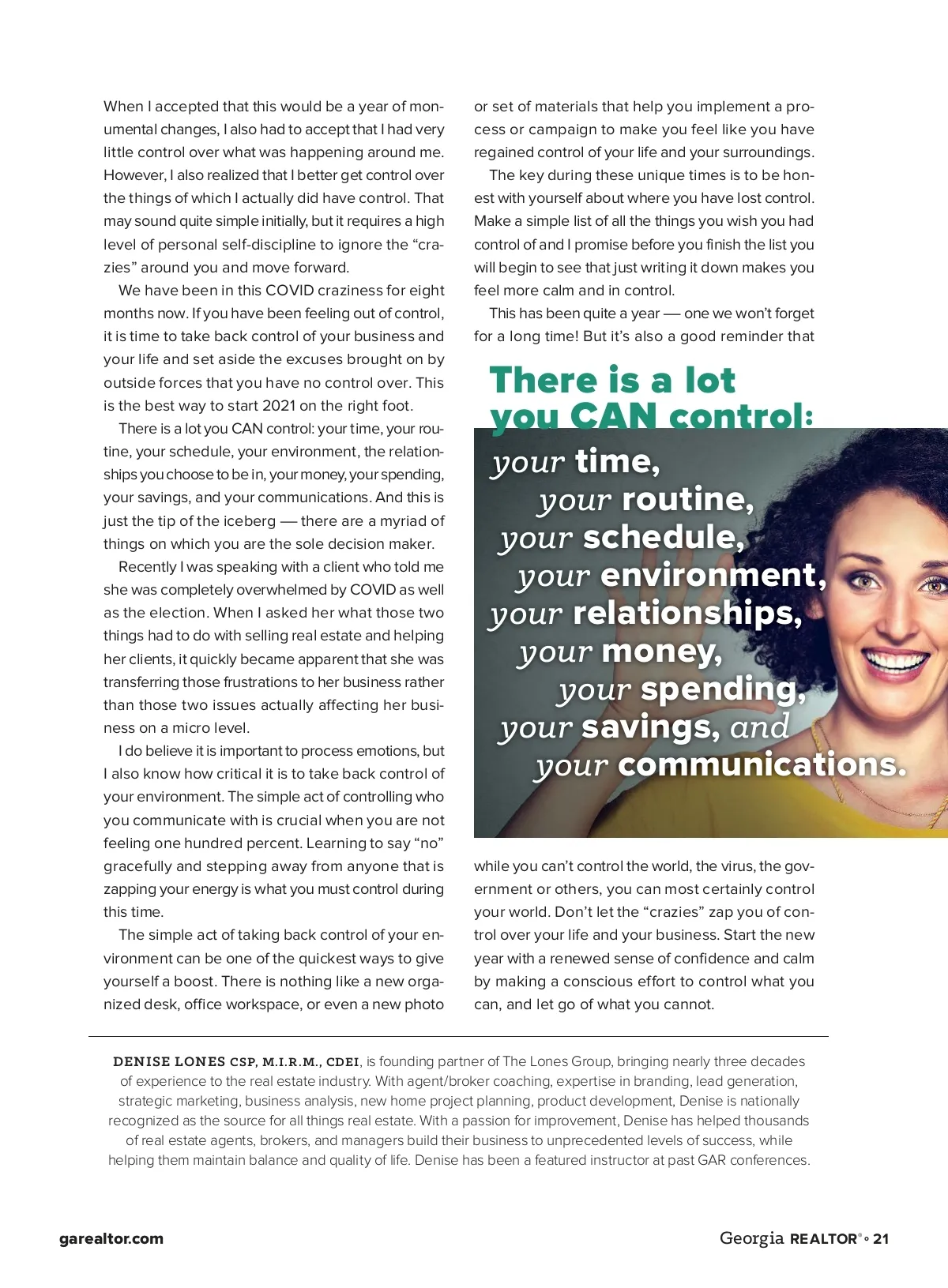 When I accepted that this would be a year of monumental changes, I also had to accept that I had very little control over what was happening around me. However, I also realized that I better get control over the things of which I actually did have control. That may sound quite simple initially, but it requires a high level of personal self-discipline to ignore the “crazies” around you and move forward.

We have been in this COVID craziness for eight months now. If you have been feeling out of control, it is time to take back control of your business and your life and set aside the excuses brought on by outside forces that you have no control over. This is the best way to start 2021 on the right foot.

There is a lot you CAN control: your time, your routine, your schedule, your environment, the relationships you choose to be in, your money, your spending, your savings, and your communications. And this is just the tip of the iceberg — there are a myriad of things on which you are the sole decision maker.

Recently I was speaking with a client who told me she was completely overwhelmed by COVID as well as the election. When I asked her what those two things had to do with selling real estate and helping her clients, it quickly became apparent that she was transferring those frustrations to her business rather than those two issues actually affecting her business on a micro level.

I do believe it is important to process emotions, but I also know how critical it is to take back control of your environment. The simple act of controlling who you communicate with is crucial when you are not feeling one hundred percent. Learning to say “no” gracefully and stepping away from anyone that is zapping your energy is what you must control during this time.

The simple act of taking back control of your environment can be one of the quickest ways to give yourself a boost. There is nothing like a new organized desk, office workspace, or even a new photo or set of materials that help you implement a process or campaign to make you feel like you have regained control of your life and your surroundings.

The key during these unique times is to be honest with yourself about where you have lost control. Make a simple list of all the things you wish you had control of and I promise before you finish the list you will begin to see that just writing it down makes you feel more calm and in control.

This has been quite a year — one we won’t forget for a long time! But it’s also a good reminder that

There is a lot you CAN control:
your time, your routine, your schedule, your environment, your relationships, your money, your spending, your savings, and your communications.

while you can’t control the world, the virus, the government or others, you can most certainly control your world. Don’t let the “crazies” zap you of control over your life and your business. Start the new year with a renewed sense of confidence and calm by making a conscious effort to control what you can, and let go of what you cannot.

DENISE LONES CSP, M.I.R.M., CDEI, is founding partner of The Lones Group, bringing nearly three decades of experience to the real estate industry. With agent/broker coaching, expertise in branding, lead generation, strategic marketing, business analysis, new home project planning, product development, Denise is nationally recognized as the source for all things real estate. With a passion for improvement, Denise has helped thousands of real estate agents, brokers, and managers build their business to unprecedented levels of success, while helping them maintain balance and quality of life. Denise has been a featured instructor at past GAR conferences.

garealtor.com

Georgia REALTOR® • 21